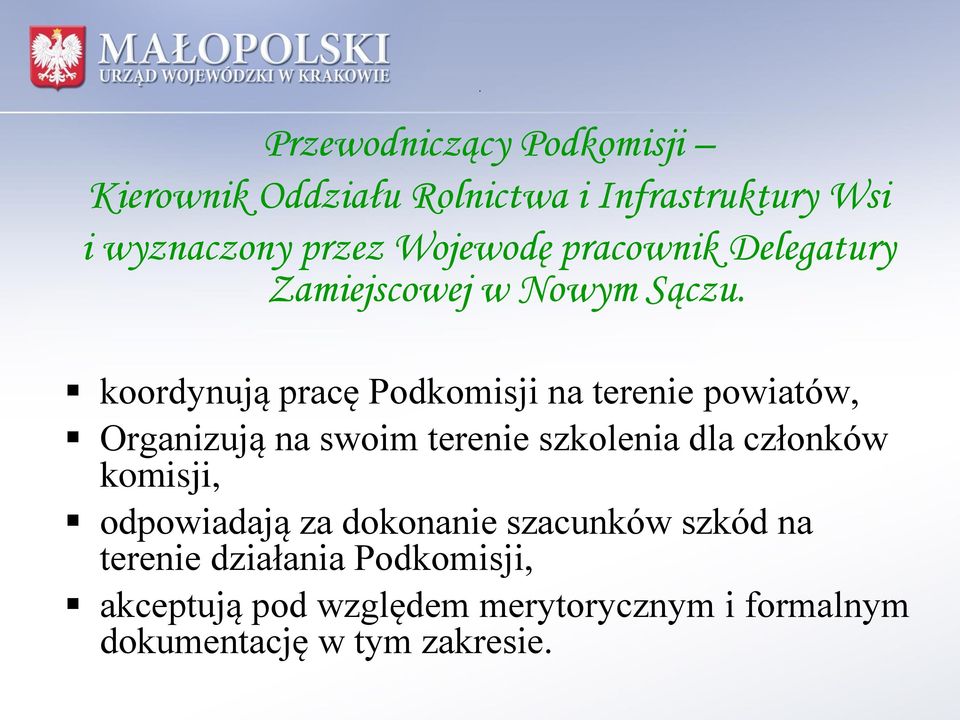 MAŁOPOLSKI
URZĄD WOJEWÓDZKI W KRAKOWIE

Przewodniczący Podkomisji –
Kierownik Oddziału Rolnictwa i Infrastruktury Wsi
i wyznaczony przez Wojewodę pracownik Delegatury Zamiejscowej w Nowym Sączu.

▪ koordynują pracę Podkomisji na terenie powiatów,
▪ Organizują na swoim terenie szkolenia dla członków komisji,
▪ odpowiadają za dokonanie szacunków szkód na terenie działania Podkomisji,
▪ akceptują pod względem merytorycznym i formalnym dokumentację w tym zakresie.